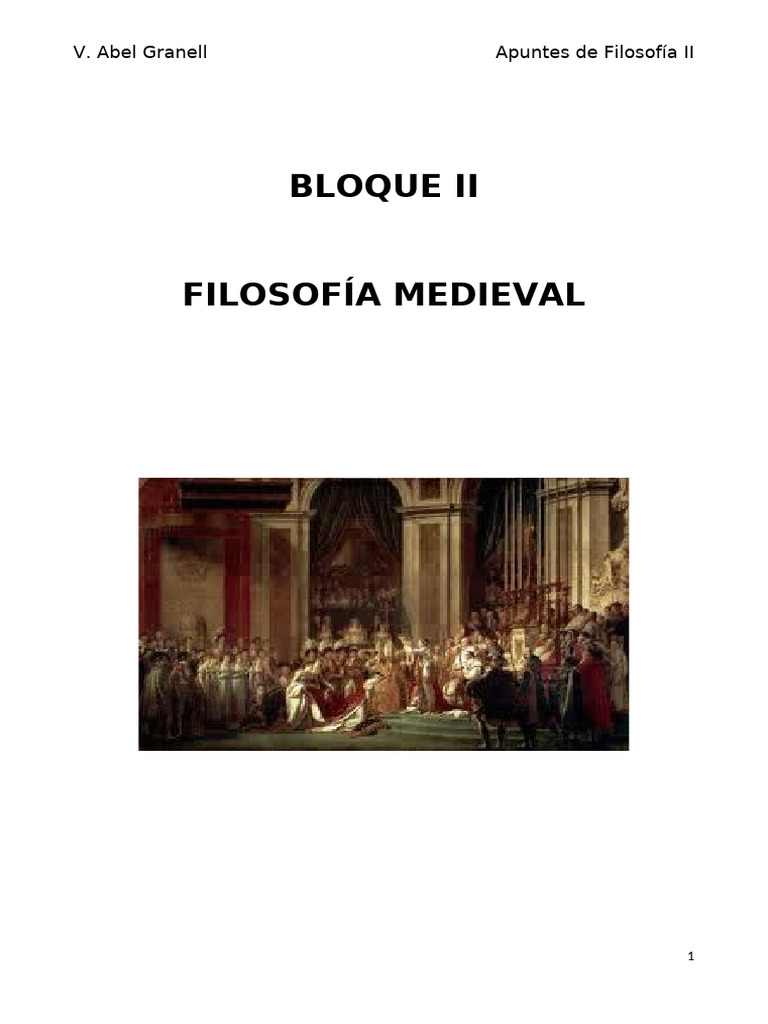 V. Abel Granell

Apuntes de Filosofía II

BLOQUE II

FILOSOFÍA MEDIEVAL

1